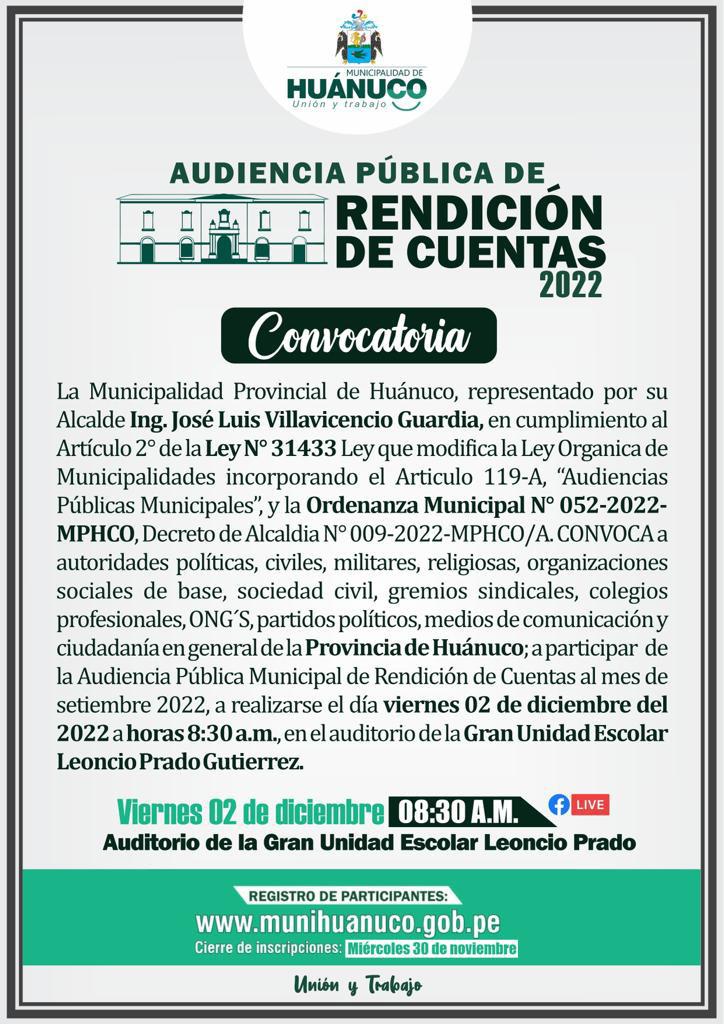 MUNICIPALIDAD DE
HUÁNUCO
Unión y trabajo

AUDIENCIA PÚBLICA DE
RENDICIÓN DE CUENTAS
2022

Convocatoria

La Municipalidad Provincial de Huánuco, representado por su Alcalde Ing. José Luis Villavicencio Guardia, en cumplimiento al Artículo 2° de la Ley N° 31433 Ley que modifica la Ley Organica de Municipalidades incorporando el Articulo 119-A, "Audiencias Públicas Municipales", y la Ordenanza Municipal N° 052-2022-MPHCO, Decreto de Alcaldia N° 009-2022-MPHCO/A. CONVOCA a autoridades políticas, civiles, militares, religiosas, organizaciones sociales de base, sociedad civil, gremios sindicales, colegios profesionales, ONG´S, partidos políticos, medios de comunicación y ciudadanía en general de la Provincia de Huánuco; a participar de la Audiencia Pública Municipal de Rendición de Cuentas al mes de setiembre 2022, a realizarse el día viernes 02 de diciembre del 2022 a horas 8:30 a.m., en el auditorio de la Gran Unidad Escolar Leoncio Prado Gutierrez.

Viernes 02 de diciembre 08:30 A.M. LIVE
Auditorio de la Gran Unidad Escolar Leoncio Prado

REGISTRO DE PARTICIPANTES:
www.munihuanuco.gob.pe
Cierre de inscripciones: Miércoles 30 de noviembre

Unión y Trabajo